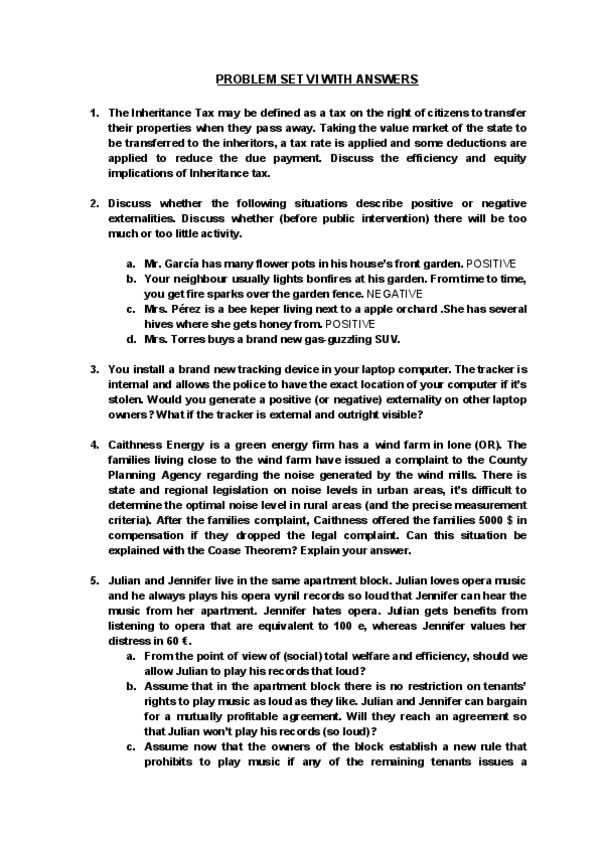 PROBLEM SET VI WITH ANSWERS

1. The Inheritance Tax may be defined as a tax on the right of citizens to transfer their properties when they pass away. Taking the value market of the state to be transferred to the inheritors, a tax rate is applied and some deductions are applied to reduce the due payment. Discuss the efficiency and equity implications of Inheritance tax.

2. Discuss whether the following situations describe positive or negative externalities. Discuss whether (before public intervention) there will be too much or too little activity.

a. Mr. García has many flower pots in his house's front garden. POSITIVE
b. Your neighbour usually lights bonfires at his garden. From time to time, you get fire sparks over the garden fence. NEGATIVE
c. Mrs. Pérez is a bee keper living next to a apple orchard .She has several hives where she gets honey from. POSITIVE
d. Mrs. Torres buys a brand new gas-guzzling SUV.

3. You install a brand new tracking device in your laptop computer. The tracker is internal and allows the police to have the exact location of your computer if it's stolen. Would you generate a positive (or negative) externality on other laptop owners? What if the tracker is external and outright visible?

4. Caithness Energy is a green energy firm has a wind farm in Ione (OR). The families living close to the wind farm have issued a complaint to the County Planning Agency regarding the noise generated by the wind mills. There is state and regional legislation on noise levels in urban areas, it's difficult to determine the optimal noise level in rural areas (and the precise measurement criteria). After the families complaint, Caithness offered the families 5000 $ in compensation if they dropped the legal complaint. Can this situation be explained with the Coase Theorem? Explain your answer.

5. Julian and Jennifer live in the same apartment block. Julian loves opera music and he always plays his opera vynil records so loud that Jennifer can hear the music from her apartment. Jennifer hates opera. Julian gets benefits from listening to opera that are equivalent to 100 e, whereas Jennifer values her distress in 60 €.
a. From the point of view of (social) total welfare and efficiency, should we allow Julian to play his records that loud?
b. Assume that in the apartment block there is no restriction on tenants' rights to play music as loud as they like. Julian and Jennifer can bargain for a mutually profitable agreement. Will they reach an agreement so that Julian won't play his records (so loud)?
c. Assume now that the owners of the block establish a new rule that prohibits to play music if any of the remaining tenants issues a